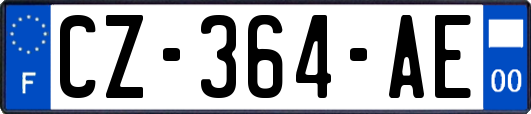 F
CZ-364-AE
00